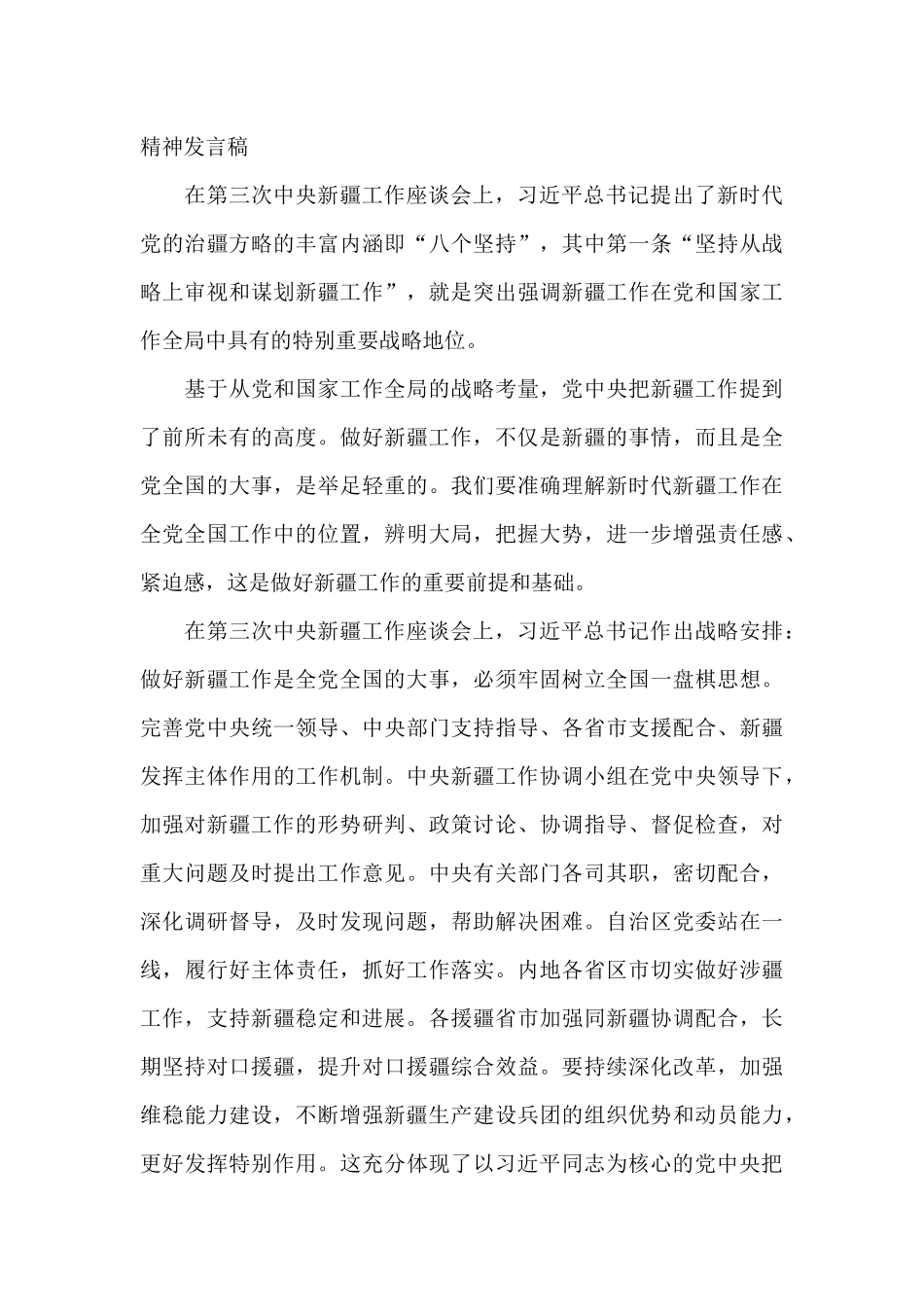 精神发言稿

在第三次中央新疆工作座谈会上，习近平总书记提出了新时代党的治疆方略的丰富内涵即“八个坚持”，其中第一条“坚持从战略上审视和谋划新疆工作”，就是突出强调新疆工作在党和国家工作全局中具有的特别重要战略地位。

基于从党和国家工作全局的战略考量，党中央把新疆工作提到了前所未有的高度。做好新疆工作，不仅是新疆的事情，而且是全党全国的大事，是举足轻重的。我们要准确理解新时代新疆工作在全党全国工作中的位置，辨明大局，把握大势，进一步增强责任感、紧迫感，这是做好新疆工作的重要前提和基础。

在第三次中央新疆工作座谈会上，习近平总书记作出战略安排：做好新疆工作是全党全国的大事，必须牢固树立全国一盘棋思想。完善党中央统一领导、中央部门支持指导、各省市支援配合、新疆发挥主体作用的工作机制。中央新疆工作协调小组在党中央领导下，加强对新疆工作的形势研判、政策讨论、协调指导、督促检查，对重大问题及时提出工作意见。中央有关部门各司其职，密切配合，深化调研督导，及时发现问题，帮助解决困难。自治区党委站在一线，履行好主体责任，抓好工作落实。内地各省区市切实做好涉疆工作，支持新疆稳定和进展。各援疆省市加强同新疆协调配合，长期坚持对口援疆，提升对口援疆综合效益。要持续深化改革，加强维稳能力建设，不断增强新疆生产建设兵团的组织优势和动员能力，更好发挥特别作用。这充分体现了以习近平同志为核心的党中央把